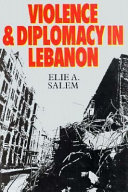 VIOLENCE & DIPLOMACY IN LEBANON

ELIE A. SALEM